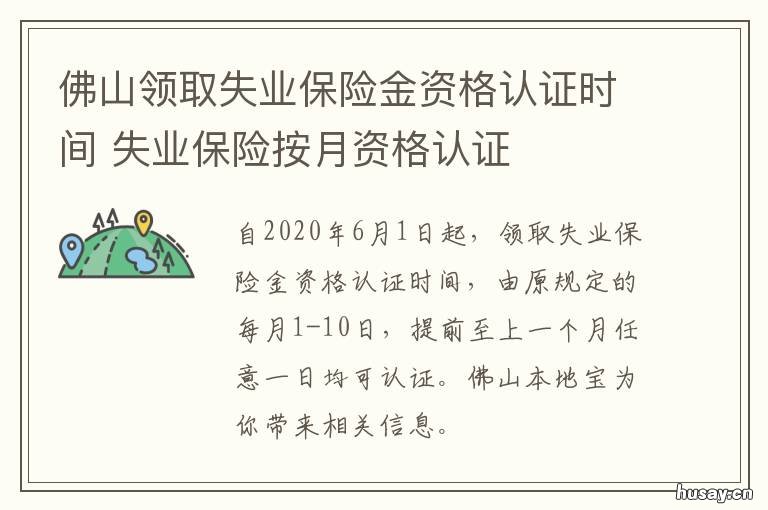 佛山领取失业保险金资格认证时间 失业保险按月资格认证

自2020年6月1日起，领取失业保险金资格认证时间，由原规定的每月1-10日，提前至上一个月任意一日均可认证。佛山本地宝为你带来相关信息。

husay.cn